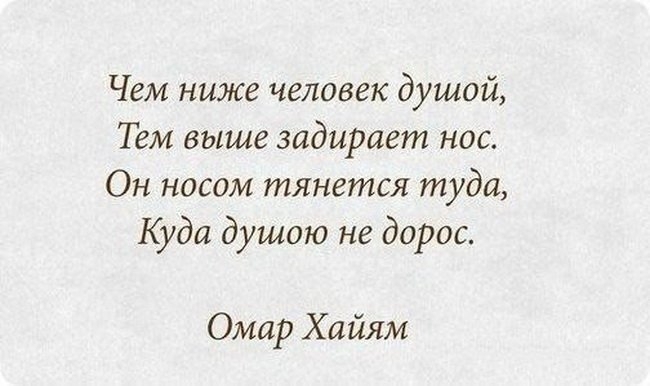 Чем ниже человек душой,
Тем выше задирает нос.
Он носом тянется туда,
Куда душою не дорос.

Омар Хайям